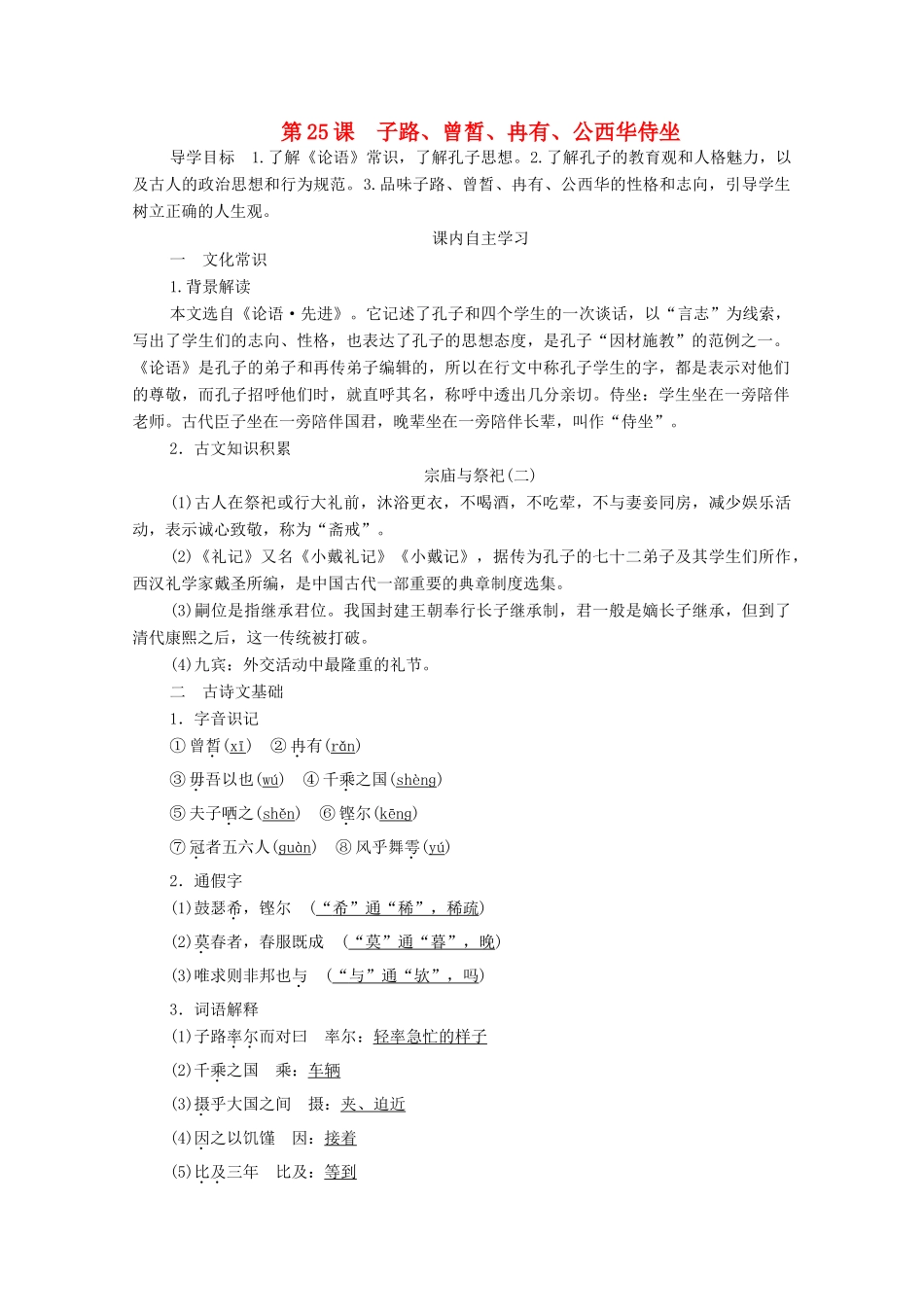 第25课　子路、曾皙、冉有、公西华侍坐

导学目标　1.了解《论语》常识，了解孔子思想。2.了解孔子的教育观和人格魅力，以及古人的政治思想和行为规范。3.品味子路、曾皙、冉有、公西华的性格和志向，引导学生树立正确的人生观。

课内自主学习

一　文化常识

1.背景解读

本文选自《论语·先进》。它记述了孔子和四个学生的一次谈话，以“言志”为线索，写出了学生们的志向、性格，也表达了孔子的思想态度，是孔子“因材施教”的范例之一。《论语》是孔子的弟子和再传弟子编辑的，所以在行文中称孔子学生的字，都是表示对他们的尊敬，而孔子招呼他们时，就直呼其名，称呼中透出几分亲切。侍坐：学生坐在一旁陪伴老师。古代臣子坐在一旁陪伴国君，晚辈坐在一旁陪伴长辈，叫作“侍坐”。

2．古文知识积累

宗庙与祭祀(二)

(1)古人在祭祀或行大礼前，沐浴更衣，不喝酒，不吃荤，不与妻妾同房，减少娱乐活动，表示诚心致敬，称为“斋戒”。

(2)《礼记》又名《小戴礼记》《小戴记》，据传为孔子的七十二弟子及其学生们所作，西汉礼学家戴圣所编，是中国古代一部重要的典章制度选集。

(3)嗣位是指继承君位。我国封建王朝奉行长子继承制，君一般是嫡长子继承，但到了清代康熙之后，这一传统被打破。

(4)九宾：外交活动中最隆重的礼节。

二　古诗文基础

1．字音识记

①曾皙(xī)　②冉有(rǎn)

③毋吾以也(wú)　④千乘之国(shèng)

⑤夫子哂之(shěn)　⑥铿尔(kēng)

⑦冠者五六人(guàn)　⑧风乎舞雩(yú)

2．通假字

(1)鼓瑟希，铿尔　(“希”通“稀”，稀疏)

(2)莫春者，春服既成　(“莫”通“暮”，晚)

(3)唯求则非邦也与　(“与”通“欤”，吗)

3．词语解释

(1)子路率尔而对曰　率尔：轻率急忙的样子

(2)千乘之国　乘：车辆

(3)摄乎大国之间　摄：夹、迫近

(4)因之以饥馑　因：接着

(5)比及三年　比及：等到